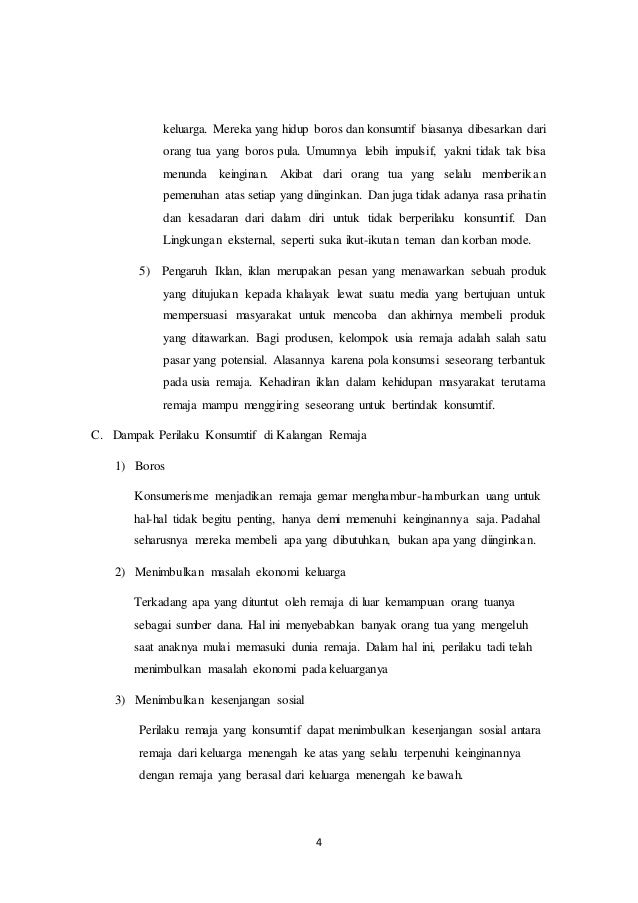 keluarga. Mereka yang hidup boros dan konsumtif biasanya dibesarkan dari orang tua yang boros pula. Umumnya lebih impulsif, yakni tidak tak bisa menunda keinginan. Akibat dari orang tua yang selalu memberikan pemenuhan atas setiap yang diinginkan. Dan juga tidak adanya rasa prihatin dan kesadaran dari dalam diri untuk tidak berperilaku konsumtif. Dan Lingkungan eksternal, seperti suka ikut-ikutan teman dan korban mode.

5) Pengaruh Iklan, iklan merupakan pesan yang menawarkan sebuah produk yang ditujukan kepada khalayak lewat suatu media yang bertujuan untuk mempersuasi masyarakat untuk mencoba dan akhirnya membeli produk yang ditawarkan. Bagi produsen, kelompok usia remaja adalah salah satu pasar yang potensial. Alasannya karena pola konsumsi seseorang terbantuk pada usia remaja. Kehadiran iklan dalam kehidupan masyarakat terutama remaja mampu menggiring seseorang untuk bertindak konsumtif.

C. Dampak Perilaku Konsumtif di Kalangan Remaja

1) Boros

Konsumerisme menjadikan remaja gemar menghambur-hamburkan uang untuk hal-hal tidak begitu penting, hanya demi memenuhi keinginannya saja. Padahal seharusnya mereka membeli apa yang dibutuhkan, bukan apa yang diinginkan.

2) Menimbulkan masalah ekonomi keluarga

Terkadang apa yang dituntut oleh remaja di luar kemampuan orang tuanya sebagai sumber dana. Hal ini menyebabkan banyak orang tua yang mengeluh saat anaknya mulai memasuki dunia remaja. Dalam hal ini, perilaku tadi telah menimbulkan masalah ekonomi pada keluarganya

3) Menimbulkan kesenjangan sosial

Perilaku remaja yang konsumtif dapat menimbulkan kesenjangan sosial antara remaja dari keluarga menengah ke atas yang selalu terpenuhi keinginannya dengan remaja yang berasal dari keluarga menengah ke bawah.

4